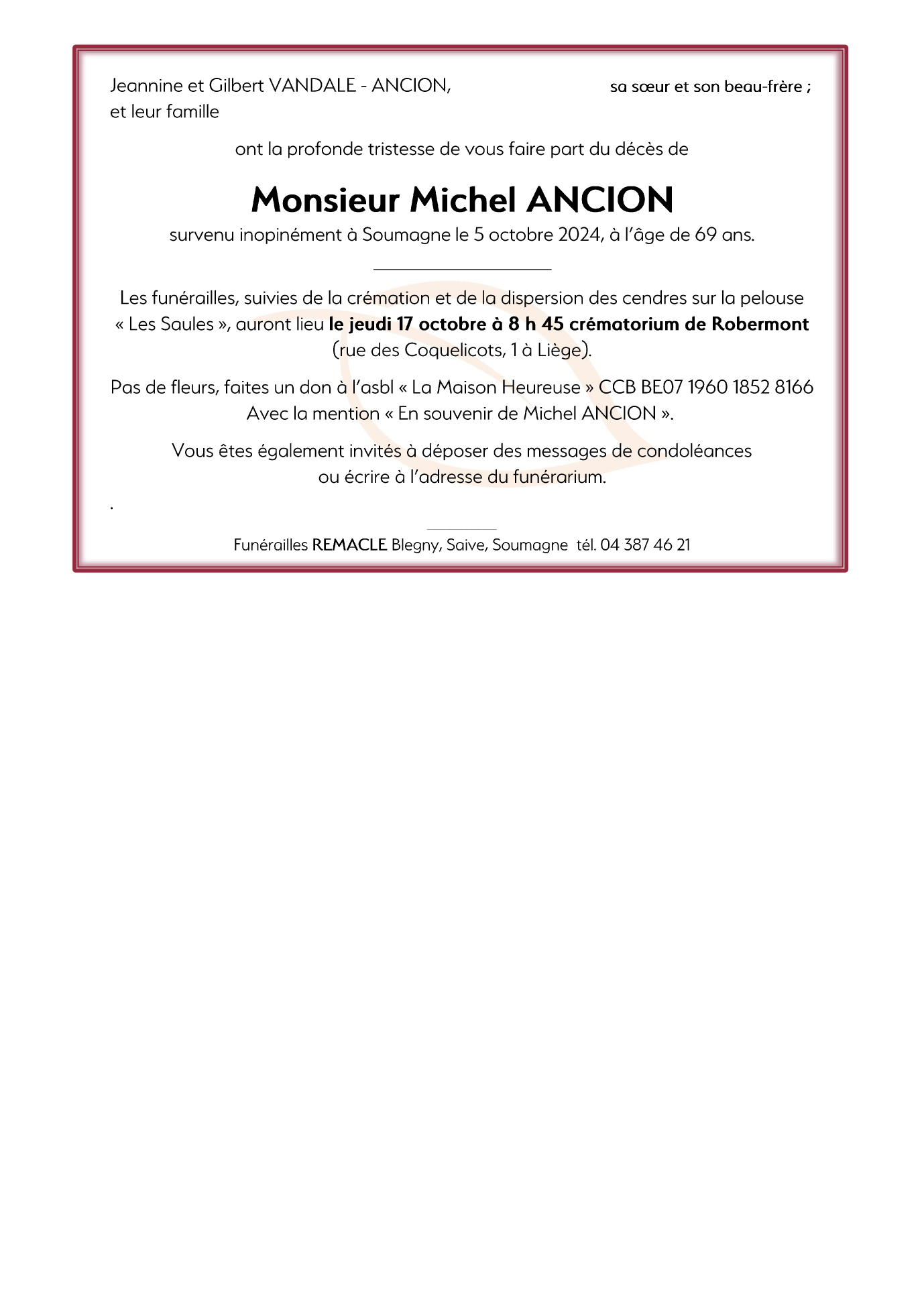 Jeannine et Gilbert VANDALE - ANCION, sa sœur et son beau-frère ;
et leur famille

ont la profonde tristesse de vous faire part du décès de

Monsieur Michel ANCION

survenu inopinément à Soumagne le 5 octobre 2024, à l'âge de 69 ans.

Les funérailles, suivies de la crémation et de la dispersion des cendres sur la pelouse « Les Saules », auront lieu le jeudi 17 octobre à 8 h 45 crématorium de Robermont (rue des Coquelicots, 1 à Liège).

Pas de fleurs, faites un don à l'asbl « La Maison Heureuse » CCB BE07 1960 1852 8166
Avec la mention « En souvenir de Michel ANCION ».

Vous êtes également invités à déposer des messages de condoléances ou écrire à l'adresse du funérarium.

.

Funérailles REMACLE Blegny, Saive, Soumagne tél. 04 387 46 21